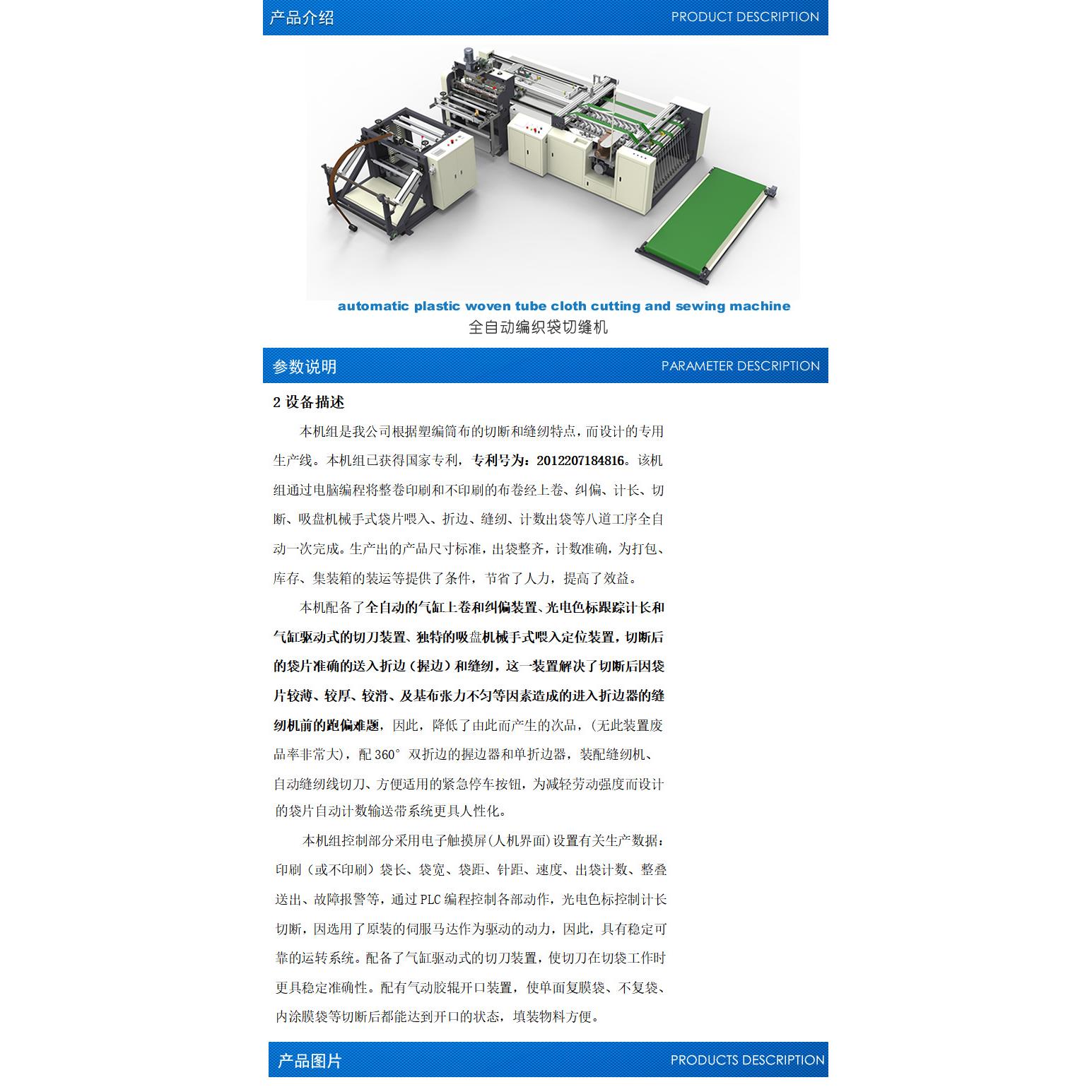 产品介绍 PRODUCT DESCRIPTION

automatic plastic woven tube cloth cutting and sewing machine
全自动编织袋切缝机

参数说明 PARAMETER DESCRIPTION

2 设备描述

本机组是我公司根据塑编筒布的切断和缝纫特点，而设计的专用生产线。本机组已获得国家专利，专利号为：2012207184816。该机组通过电脑编程将整卷印刷和不印刷的布卷经上卷、纠偏、计长、切断、吸盘机械手式袋片喂入、折边、缝纫、计数出袋等八道工序全自动一次完成。生产出的产品尺寸标准，出袋整齐，计数准确，为打包、库存、集装箱的装运等提供了条件，节省了人力，提高了效益。

本机配备了全自动的气缸上卷和纠偏装置、光电色标跟踪计长和气缸驱动式的切刀装置、独特的吸盘机械手式喂入定位装置，切断后的袋片准确的送入折边（握边）和缝纫，这一装置解决了切断后因袋片较薄、较厚、较滑、及基布张力不匀等因素造成的进入折边器的缝纫机前的跑偏难题，因此，降低了由此而产生的次品，(无此装置废品率非常大)，配 360° 双折边的握边器和单折边器，装配缝纫机、自动缝纫线切刀、方便适用的紧急停车按钮，为减轻劳动强度而设计的袋片自动计数输送带系统更具人性化。

本机组控制部分采用电子触摸屏(人机界面)设置有关生产数据：印刷（或不印刷）袋长、袋宽、袋距、针距、速度、出袋计数、整叠送出、故障报警等，通过 PLC 编程控制各部动作，光电色标控制计长切断，因选用了原装的伺服马达作为驱动的动力，因此，具有稳定可靠的运转系统。配备了气缸驱动式的切刀装置，使切刀在切袋工作时更具稳定准确性。配有气动胶辊开口装置，使单面复膜袋、不复袋、内涂膜袋等切断后都能达到开口的状态，填装物料方便。

产品图片 PRODUCTS DESCRIPTION